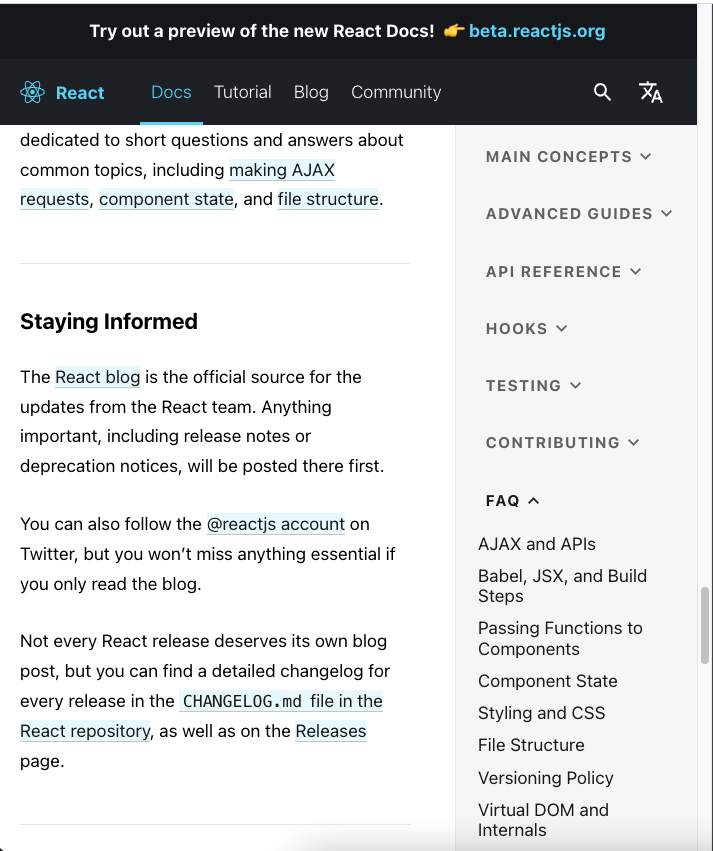 Try out a preview of the new React Docs! 👉 beta.reactjs.org

React Docs Tutorial Blog Community

dedicated to short questions and answers about common topics, including making AJAX requests, component state, and file structure.

Staying Informed

The React blog is the official source for the updates from the React team. Anything important, including release notes or deprecation notices, will be posted there first.

You can also follow the @reactjs account on Twitter, but you won't miss anything essential if you only read the blog.

Not every React release deserves its own blog post, but you can find a detailed changelog for every release in the CHANGELOG.md file in the React repository, as well as on the Releases page.

MAIN CONCEPTS

ADVANCED GUIDES

API REFERENCE

HOOKS

TESTING

CONTRIBUTING

FAQ

AJAX and APIs

Babel, JSX, and Build Steps

Passing Functions to Components

Component State

Styling and CSS

File Structure

Versioning Policy

Virtual DOM and Internals